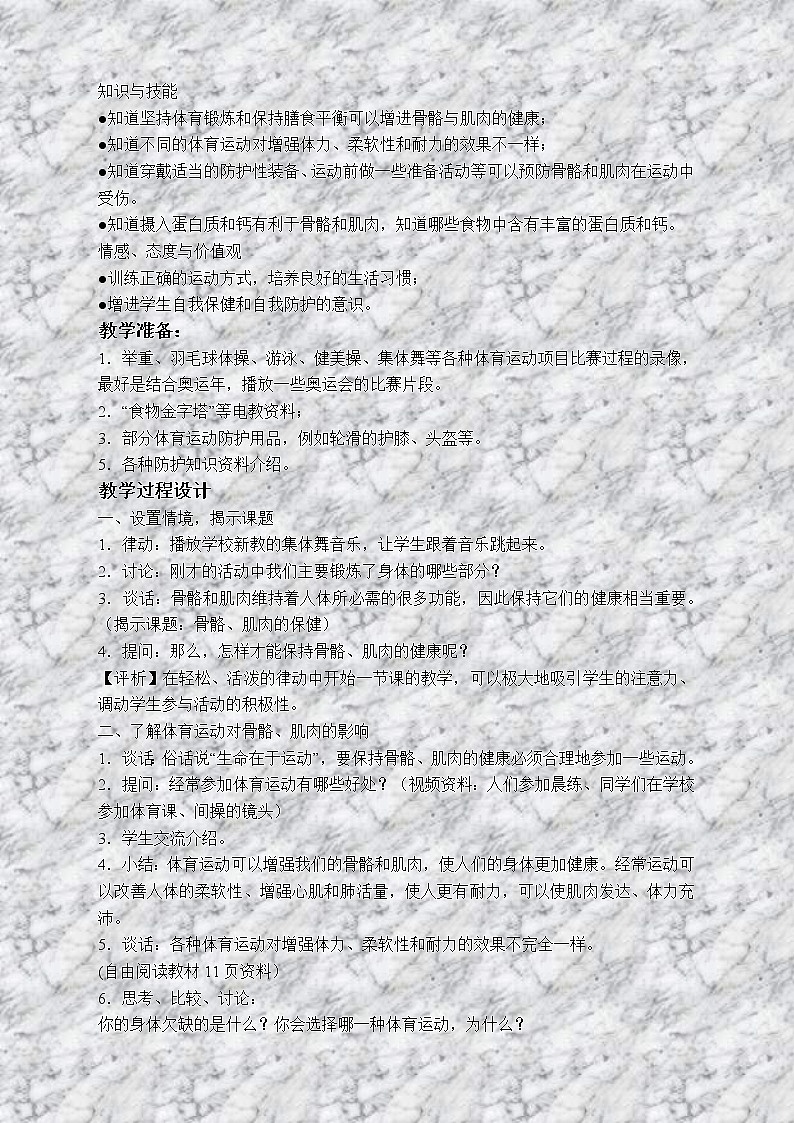 知识与技能
●知道坚持体育锻炼和保持膳食平衡可以增进骨骼与肌肉的健康；
●知道不同的体育运动对增强体力、柔软性和耐力的效果不一样；
●知道穿戴适当的防护性装备、运动前做一些准备活动等可以预防骨骼和肌肉在运动中受伤。
●知道摄入蛋白质和钙有利于骨骼和肌肉，知道哪些食物中含有丰富的蛋白质和钙。
情感、态度与价值观
●训练正确的运动方式，培养良好的生活习惯；
●增进学生自我保健和自我防护的意识。
教学准备：
1. 举重、羽毛球体操、游泳、健美操、集体舞等各种体育运动项目比赛过程的录像，最好是结合奥运年，播放一些奥运会的比赛片段。
2. “食物金字塔”等电教资料；
3. 部分体育运动防护用品，例如轮滑的护膝、头盔等。
5. 各种防护知识资料介绍。
教学过程设计
一、设置情境，揭示课题
1. 律动：播放学校新教的集体舞音乐，让学生跟着音乐跳起来。
2. 讨论：刚才的活动中我们主要锻炼了身体的哪些部分？
3. 谈话：骨骼和肌肉维持着人体所必需的很多功能，因此保持它们的健康相当重要。（揭示课题：骨骼、肌肉的保健）
4. 提问：那么，怎样才能保持骨骼、肌肉的健康呢？
【评析】在轻松、活泼的律动中开始一节课的教学，可以极大地吸引学生的注意力、调动学生参与活动的积极性。
二、了解体育运动对骨骼、肌肉的影响
1. 谈话 俗话说“生命在于运动”，要保持骨骼、肌肉的健康必须合理地参加一些运动。
2. 提问：经常参加体育运动有哪些好处？（视频资料：人们参加晨练、同学们在学校参加体育课、间操的镜头）
3. 学生交流介绍。
4. 小结：体育运动可以增强我们的骨骼和肌肉，使人们的身体更加健康。经常运动可以改善人体的柔软性、增强心肌和肺活量，使人更有耐力，可以使肌肉发达、体力充沛。
5. 谈话：各种体育运动对增强体力、柔软性和耐力的效果不完全一样。
(自由阅读教材 11 页资料)
6. 思考、比较、讨论：
你的身体欠缺的是什么？你会选择哪一种体育运动，为什么？